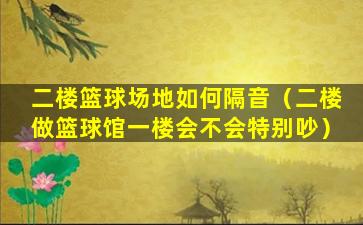 二楼篮球场地如何隔音（二楼做篮球馆一楼会不会特别吵）